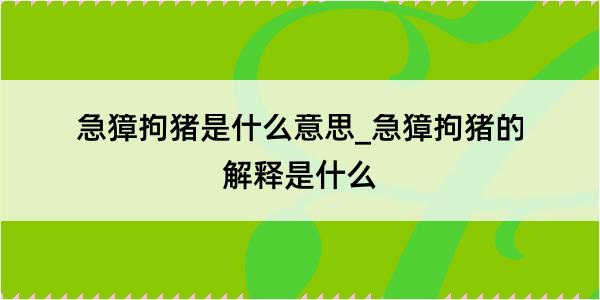 急獐拘猪是什么意思_急獐拘猪的解释是什么